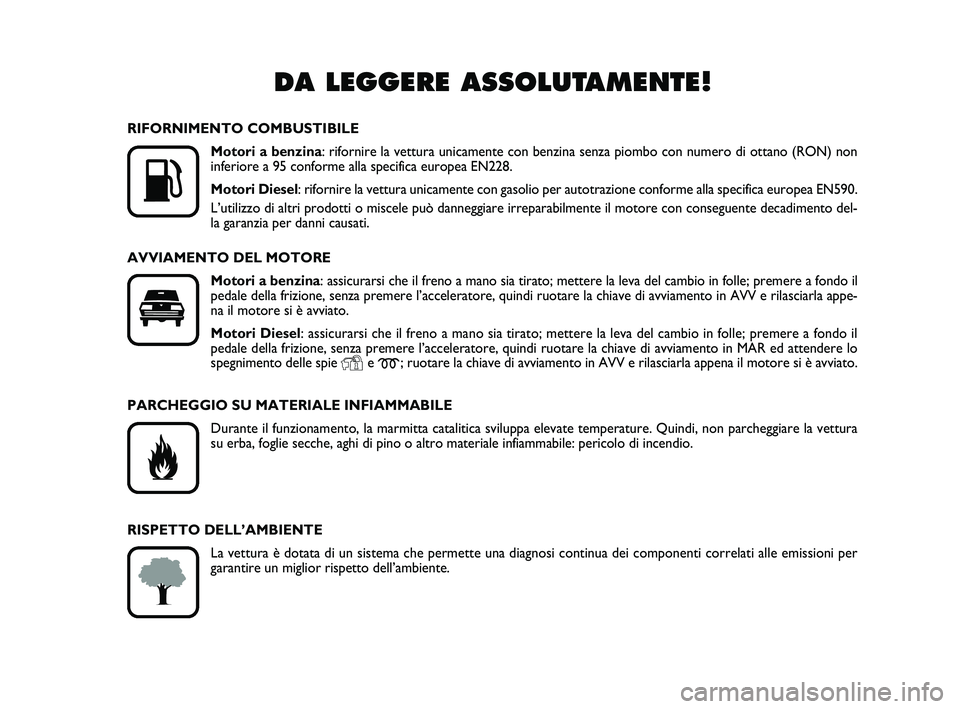 DA LEGGERE ASSOLUTAMENTE!

RIFORNIMENTO COMBUSTIBILE

Motori a benzina: rifornire la vettura unicamente con benzina senza piombo con numero di ottano (RON) non inferiore a 95 conforme alla specifica europea EN228.

Motori Diesel: rifornire la vettura unicamente con gasolio per autotrazione conforme alla specifica europea EN590.

L'utilizzo di altri prodotti o miscele può danneggiare irreparabilmente il motore con conseguente decadimento della garanzia per danni causati.

AVVIAMENTO DEL MOTORE

Motori a benzina: assicurarsi che il freno a mano sia tirato; mettere la leva del cambio in folle; premere a fondo il pedale della frizione, senza premere l'acceleratore, quindi ruotare la chiave di avviamento in AVV e rilasciarla appena il motore si è avviato.

Motori Diesel: assicurarsi che il freno a mano sia tirato; mettere la leva del cambio in folle; premere a fondo il pedale della frizione, senza premere l'acceleratore, quindi ruotare la chiave di avviamento in MAR ed attendere lo spegnimento delle spie e ; ruotare la chiave di avviamento in AVV e rilasciarla appena il motore si è avviato.

PARCHEGGIO SU MATERIALE INFIAMMABILE

Durante il funzionamento, la marmitta catalitica sviluppa elevate temperature. Quindi, non parcheggiare la vettura su erba, foglie secche, aghi di pino o altro materiale infiammabile: pericolo di incendio.

RISPETTO DELL'AMBIENTE

La vettura è dotata di un sistema che permette una diagnosi continua dei componenti correlati alle emissioni per garantire un miglior rispetto dell'ambiente.

carmanualsonline.info